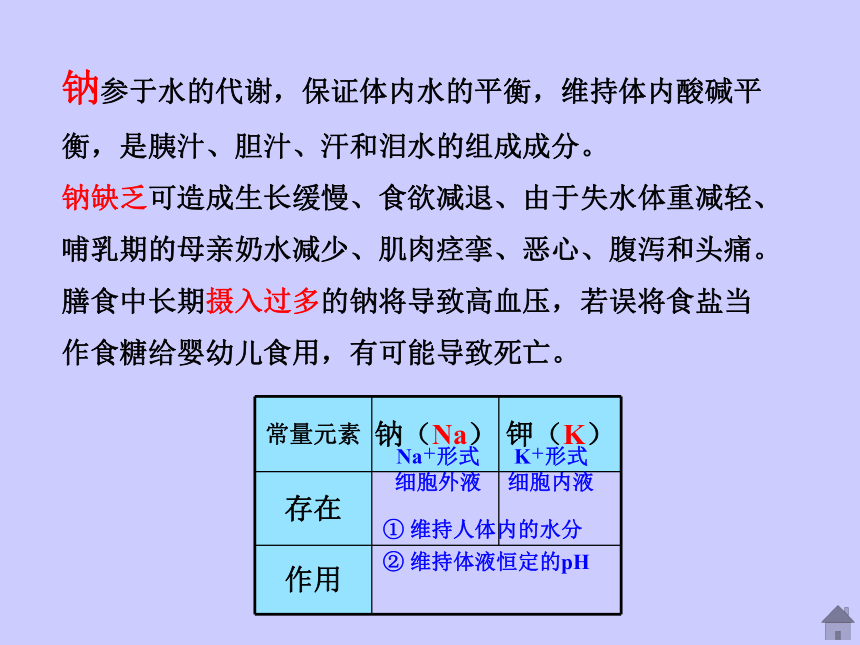 钠参于水的代谢，保证体内水的平衡，维持体内酸碱平衡，是胰汁、胆汁、汗和泪水的组成成分。

钠缺乏可造成生长缓慢、食欲减退、由于失水体重减轻、哺乳期的母亲奶水减少、肌肉痉挛、恶心、腹泻和头痛。

膳食中长期摄入过多的钠将导致高血压，若误将食盐当作食糖给婴幼儿食用，有可能导致死亡。

| 常量元素 | 钠（Na） | 钾（K） |
|---|---|---|
| 存在 | $Na^+$形式 细胞外液 | $K^+$形式 细胞内液 |
| 作用 | ① 维持人体内的水分 ② 维持体液恒定的pH | |